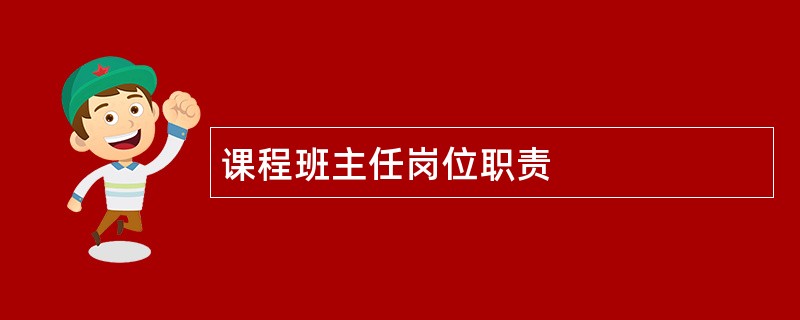 课程班主任岗位职责